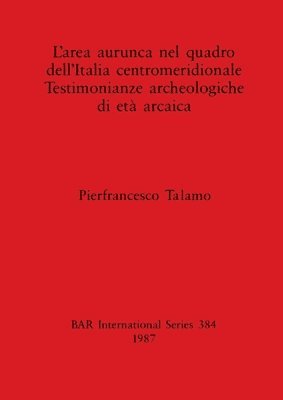 L'area aurunca nel quadro dell'Italia centromeridionale Testimonianze archeologiche di età arcaica

Pierfrancesco Talamo

BAR International Series 384
1987